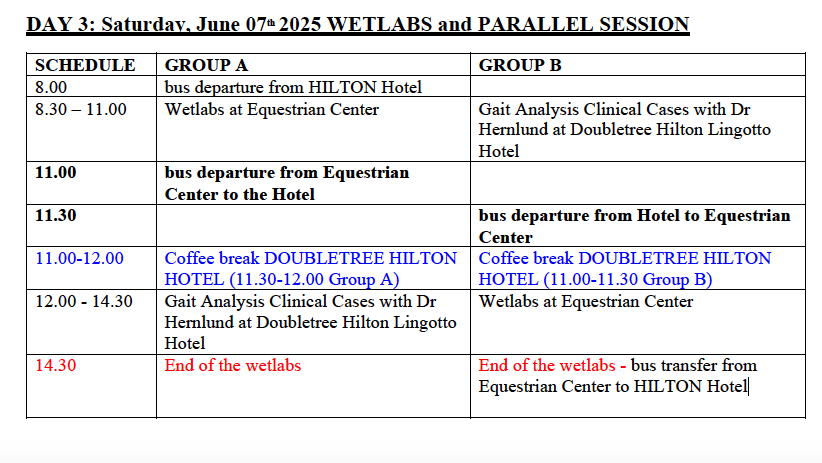 DAY 3: Saturday, June 07th 2025 WETLABS and PARALLEL SESSION

| SCHEDULE | GROUP A | GROUP B |
|---|---|---|
| 8.00 | bus departure from HILTON Hotel | |
| 8.30 – 11.00 | Wetlabs at Equestrian Center | Gait Analysis Clinical Cases with Dr Hernlund at Doubletree Hilton Lingotto Hotel |
| 11.00 | bus departure from Equestrian Center to the Hotel | |
| 11.30 | | bus departure from Hotel to Equestrian Center |
| 11.00-12.00 | Coffee break DOUBLETREE HILTON HOTEL (11.30-12.00 Group A) | Coffee break DOUBLETREE HILTON HOTEL (11.00-11.30 Group B) |
| 12.00 - 14.30 | Gait Analysis Clinical Cases with Dr Hernlund at Doubletree Hilton Lingotto Hotel | Wetlabs at Equestrian Center |
| 14.30 | End of the wetlabs | End of the wetlabs - bus transfer from Equestrian Center to HILTON Hotel |